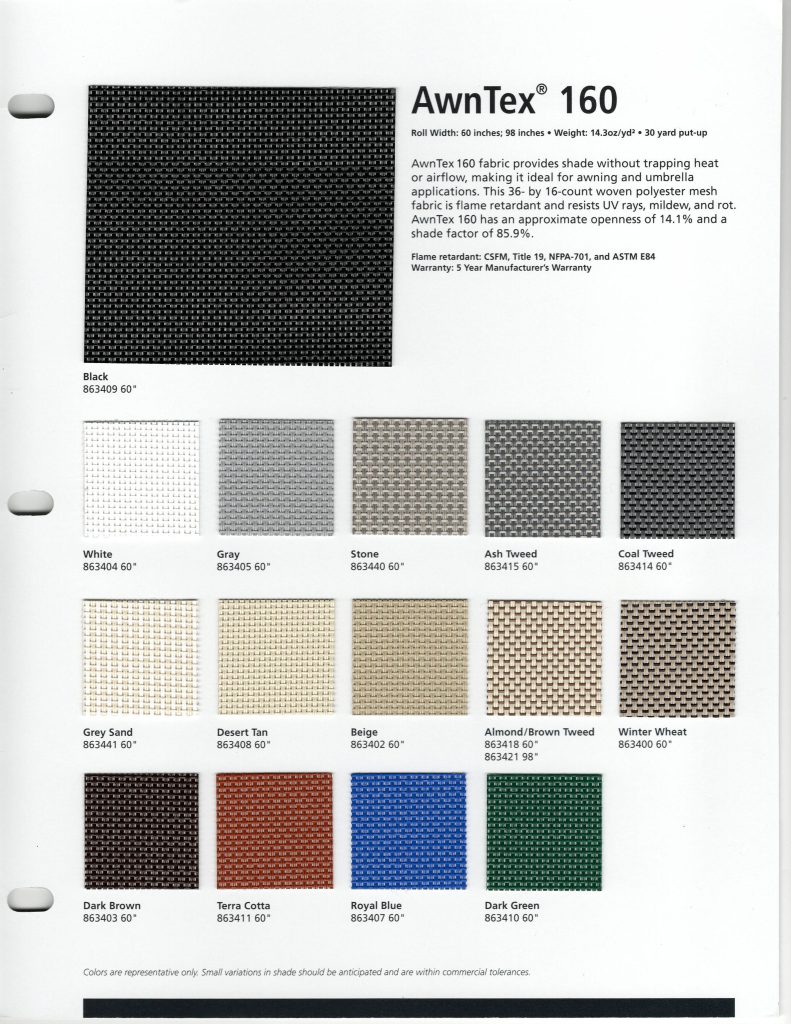 AwnTex® 160

Roll Width: 60 inches; 98 inches • Weight: 14.3oz/yd² • 30 yard put-up

AwnTex 160 fabric provides shade without trapping heat or airflow, making it ideal for awning and umbrella applications. This 36- by 16-count woven polyester mesh fabric is flame retardant and resists UV rays, mildew, and rot. AwnTex 160 has an approximate openness of 14.1% and a shade factor of 85.9%.

Flame retardant: CSFM, Title 19, NFPA-701, and ASTM E84
Warranty: 5 Year Manufacturer's Warranty

Black
863409 60"

White
863404 60"

Gray
863405 60"

Stone
863440 60"

Ash Tweed
863415 60"

Coal Tweed
863414 60"

Grey Sand
863441 60"

Desert Tan
863408 60"

Beige
863402 60"

Almond/Brown Tweed
863418 60"
863421 98"

Winter Wheat
863400 60"

Dark Brown
863403 60"

Terra Cotta
863411 60"

Royal Blue
863407 60"

Dark Green
863410 60"

Colors are representative only. Small variations in shade should be anticipated and are within commercial tolerances.